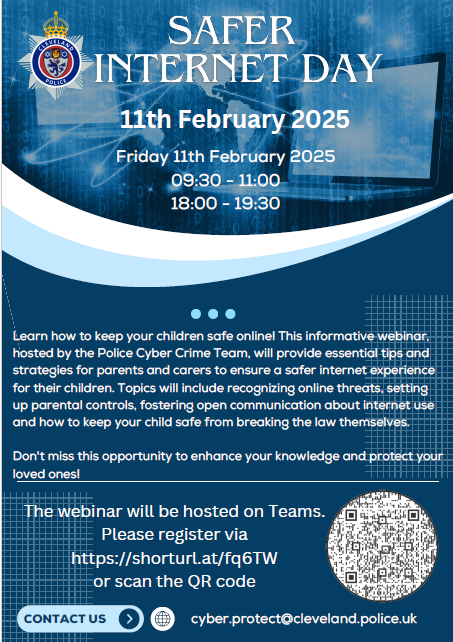 CLEVELAND POLICE

SAFER INTERNET DAY

11th February 2025

Friday 11th February 2025
09:30 - 11:00
18:00 - 19:30

Learn how to keep your children safe online! This informative webinar, hosted by the Police Cyber Crime Team, will provide essential tips and strategies for parents and carers to ensure a safer internet experience for their children. Topics will include recognizing online threats, setting up parental controls, fostering open communication about internet use and how to keep your child safe from breaking the law themselves.

Don't miss this opportunity to enhance your knowledge and protect your loved ones!

The webinar will be hosted on Teams. Please register via https://shorturl.at/fq6TW or scan the QR code

CONTACT US

cyber.protect@cleveland.police.uk